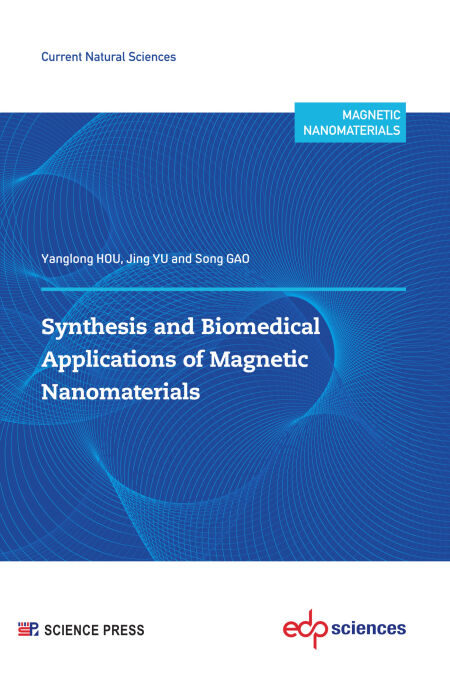 Current Natural Sciences

MAGNETIC
NANOMATERIALS

Yanglong HOU, Jing YU and Song GAO

Synthesis and Biomedical Applications of Magnetic Nanomaterials

SCIENCE PRESS

edp sciences